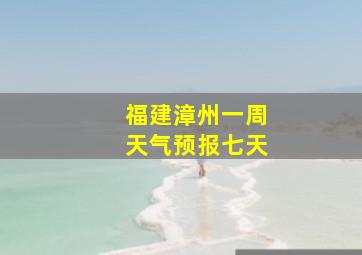 福建漳州一周
天气预报七天